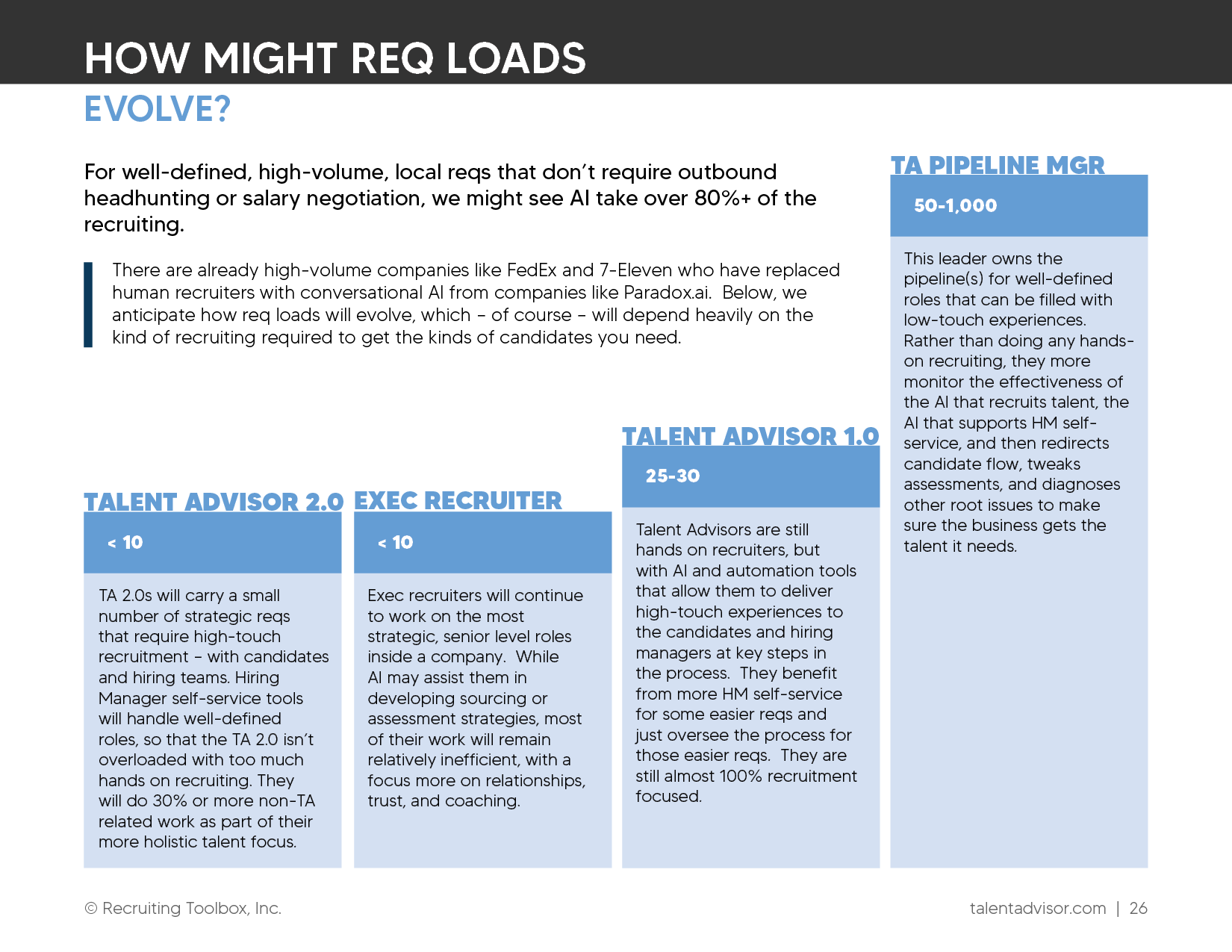 HOW MIGHT REQ LOADS
EVOLVE?

For well-defined, high-volume, local reqs that don't require outbound headhunting or salary negotiation, we might see AI take over 80%+ of the recruiting.

There are already high-volume companies like FedEx and 7-Eleven who have replaced human recruiters with conversational AI from companies like Paradox.ai. Below, we anticipate how req loads will evolve, which – of course – will depend heavily on the kind of recruiting required to get the kinds of candidates you need.

TALENT ADVISOR 2.0

< 10

TA 2.0s will carry a small number of strategic reqs that require high-touch recruitment – with candidates and hiring teams. Hiring Manager self-service tools will handle well-defined roles, so that the TA 2.0 isn't overloaded with too much hands on recruiting. They will do 30% or more non-TA related work as part of their more holistic talent focus.

EXEC RECRUITER

< 10

Exec recruiters will continue to work on the most strategic, senior level roles inside a company. While AI may assist them in developing sourcing or assessment strategies, most of their work will remain relatively inefficient, with a focus more on relationships, trust, and coaching.

TALENT ADVISOR 1.0

25-30

Talent Advisors are still hands on recruiters, but with AI and automation tools that allow them to deliver high-touch experiences to the candidates and hiring managers at key steps in the process. They benefit from more HM self-service for some easier reqs and just oversee the process for those easier reqs. They are still almost 100% recruitment focused.

TA PIPELINE MGR

50-1,000

This leader owns the pipeline(s) for well-defined roles that can be filled with low-touch experiences. Rather than doing any hands-on recruiting, they more monitor the effectiveness of the AI that recruits talent, the AI that supports HM self-service, and then redirects candidate flow, tweaks assessments, and diagnoses other root issues to make sure the business gets the talent it needs.

© Recruiting Toolbox, Inc.

talentadvisor.com | 26